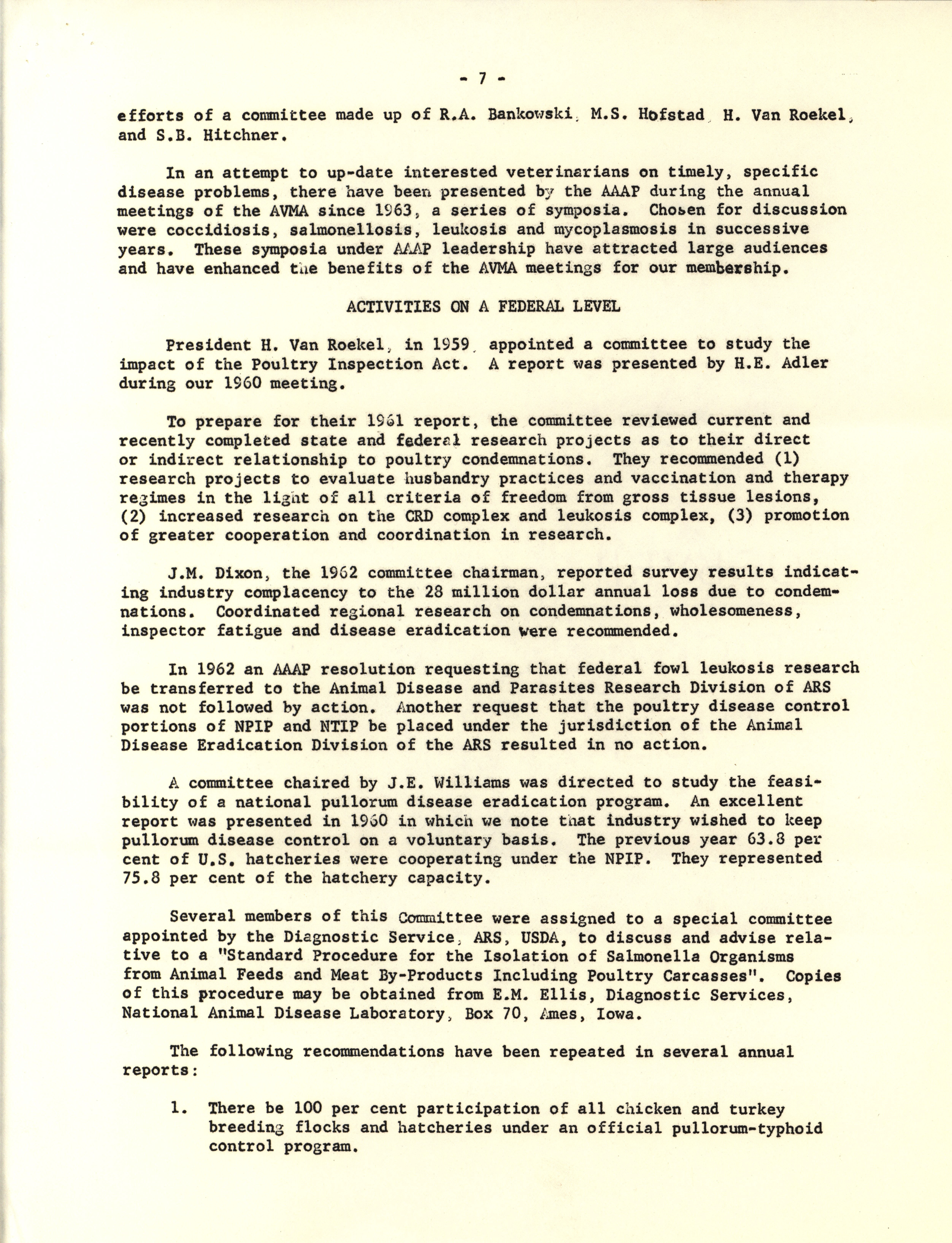 - 7 -

efforts of a committee made up of R.A. Bankowski, M.S. Hofstad, H. Van Roekel, and S.B. Hitchner.

In an attempt to up-date interested veterinarians on timely, specific disease problems, there have been presented by the AAAP during the annual meetings of the AVMA since 1963, a series of symposia. Chosen for discussion were coccidiosis, salmonellosis, leukosis and mycoplasmosis in successive years. These symposia under AAAP leadership have attracted large audiences and have enhanced the benefits of the AVMA meetings for our membership.

ACTIVITIES ON A FEDERAL LEVEL

President H. Van Roekel, in 1959, appointed a committee to study the impact of the Poultry Inspection Act. A report was presented by H.E. Adler during our 1960 meeting.

To prepare for their 1961 report, the committee reviewed current and recently completed state and federal research projects as to their direct or indirect relationship to poultry condemnations. They recommended (1) research projects to evaluate husbandry practices and vaccination and therapy regimes in the light of all criteria of freedom from gross tissue lesions, (2) increased research on the CRD complex and leukosis complex, (3) promotion of greater cooperation and coordination in research.

J.M. Dixon, the 1962 committee chairman, reported survey results indicating industry complacency to the 28 million dollar annual loss due to condemnations. Coordinated regional research on condemnations, wholesomeness, inspector fatigue and disease eradication were recommended.

In 1962 an AAAP resolution requesting that federal fowl leukosis research be transferred to the Animal Disease and Parasites Research Division of ARS was not followed by action. Another request that the poultry disease control portions of NPIP and NTIP be placed under the jurisdiction of the Animal Disease Eradication Division of the ARS resulted in no action.

A committee chaired by J.E. Williams was directed to study the feasibility of a national pullorum disease eradication program. An excellent report was presented in 1960 in which we note that industry wished to keep pullorum disease control on a voluntary basis. The previous year 63.8 per cent of U.S. hatcheries were cooperating under the NPIP. They represented 75.8 per cent of the hatchery capacity.

Several members of this Committee were assigned to a special committee appointed by the Diagnostic Service, ARS, USDA, to discuss and advise relative to a "Standard Procedure for the Isolation of Salmonella Organisms from Animal Feeds and Meat By-Products Including Poultry Carcasses". Copies of this procedure may be obtained from E.M. Ellis, Diagnostic Services, National Animal Disease Laboratory, Box 70, Ames, Iowa.

The following recommendations have been repeated in several annual reports:

1. There be 100 per cent participation of all chicken and turkey breeding flocks and hatcheries under an official pullorum-typhoid control program.